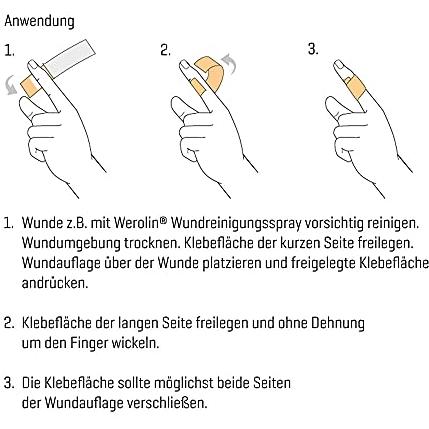 Anwendung

1.

2.

3.

1. Wunde z.B. mit Werolin® Wundreinigungsspray vorsichtig reinigen. Wundumgebung trocknen. Klebefläche der kurzen Seite freilegen. Wundauflage über der Wunde platzieren und freigelegte Klebefläche andrücken.

2. Klebefläche der langen Seite freilegen und ohne Dehnung um den Finger wickeln.

3. Die Klebefläche sollte möglichst beide Seiten der Wundauflage verschließen.